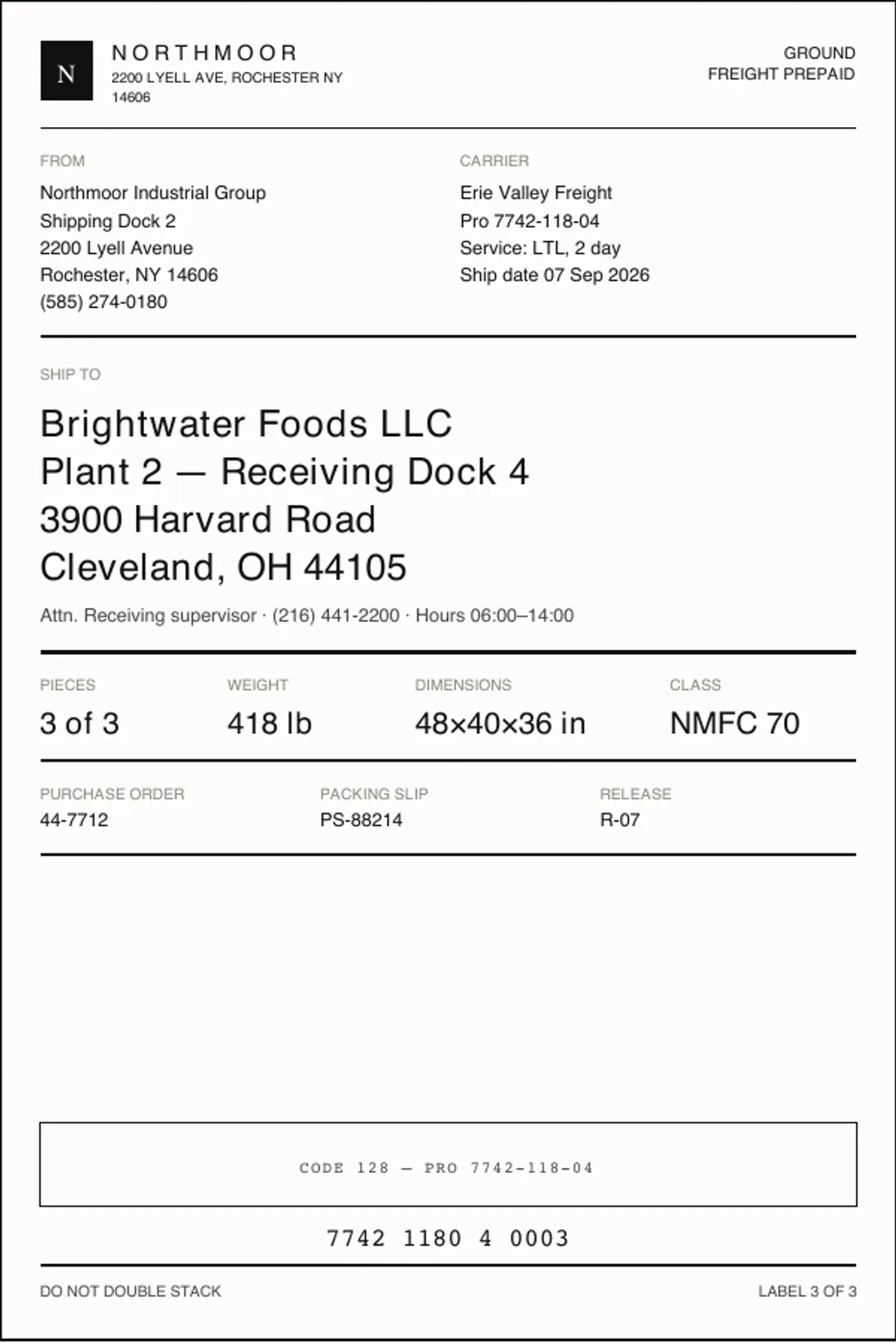 N

NORTHMOOR
2200 LYELL AVE, ROCHESTER NY 14606

GROUND
FREIGHT PREPAID

FROM
Northmoor Industrial Group
Shipping Dock 2
2200 Lyell Avenue
Rochester, NY 14606
(585) 274-0180

CARRIER
Erie Valley Freight
Pro 7742-118-04
Service: LTL, 2 day
Ship date 07 Sep 2026

SHIP TO
Brightwater Foods LLC
Plant 2 — Receiving Dock 4
3900 Harvard Road
Cleveland, OH 44105

Attn. Receiving supervisor · (216) 441-2200 · Hours 06:00–14:00

| PIECES | WEIGHT | DIMENSIONS | CLASS |
|---|---|---|---|
| 3 of 3 | 418 lb | 48×40×36 in | NMFC 70 |

| PURCHASE ORDER | PACKING SLIP | RELEASE |
|---|---|---|
| 44-7712 | PS-88214 | R-07 |

CODE 128 — PRO 7742-118-04

7742 1180 4 0003

DO NOT DOUBLE STACK

LABEL 3 OF 3